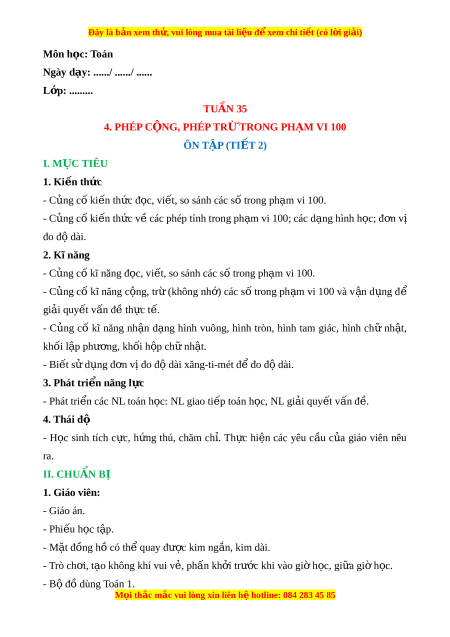 Đây là bản xem thử, vui lòng mua tài liệu để xem chi tiết (có lời giải)

Môn học: Toán

Ngày dạy: ....../ ....../ ......

Lớp: .........

TUẦN 35

4. PHÉP CỘNG, PHÉP TRỪ TRONG PHẠM VI 100

ÔN TẬP (TIẾT 2)

I. MỤC TIÊU

1. Kiến thức

- Củng cố kiến thức đọc, viết, so sánh các số trong phạm vi 100.

- Củng cố kiến thức về các phép tính trong phạm vi 100; các dạng hình học; đơn vị đo độ dài.

2. Kĩ năng

- Củng cố kĩ năng đọc, viết, so sánh các số trong phạm vi 100.

- Củng cố kĩ năng cộng, trừ (không nhớ) các số trong phạm vi 100 và vận dụng để giải quyết vấn đề thực tế.

- Củng cố kĩ năng nhận dạng hình vuông, hình tròn, hình tam giác, hình chữ nhật, khối lập phương, khối hộp chữ nhật.

- Biết sử dụng đơn vị đo độ dài xăng-ti-mét để đo độ dài.

3. Phát triển năng lực

- Phát triển các NL toán học: NL giao tiếp toán học, NL giải quyết vấn đề.

4. Thái độ

- Học sinh tích cực, hứng thú, chăm chỉ. Thực hiện các yêu cầu của giáo viên nêu ra.

II. CHUẨN BỊ

1. Giáo viên:

- Giáo án.

- Phiếu học tập.

- Mặt đồng hồ có thể quay được kim ngắn, kim dài.

- Trò chơi, tạo không khí vui vẻ, phấn khởi trước khi vào giờ học, giữa giờ học.

- Bộ đồ dùng Toán 1.

Mọi thắc mắc vui lòng xin liên hệ hotline: 084 283 45 85